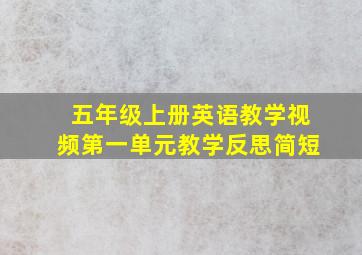 五年级上册英语教学视频第一单元教学反思简短